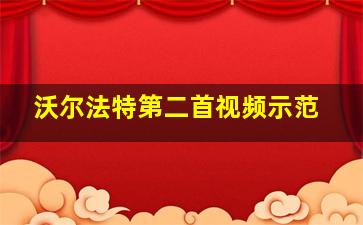 沃尔法特第二首视频示范